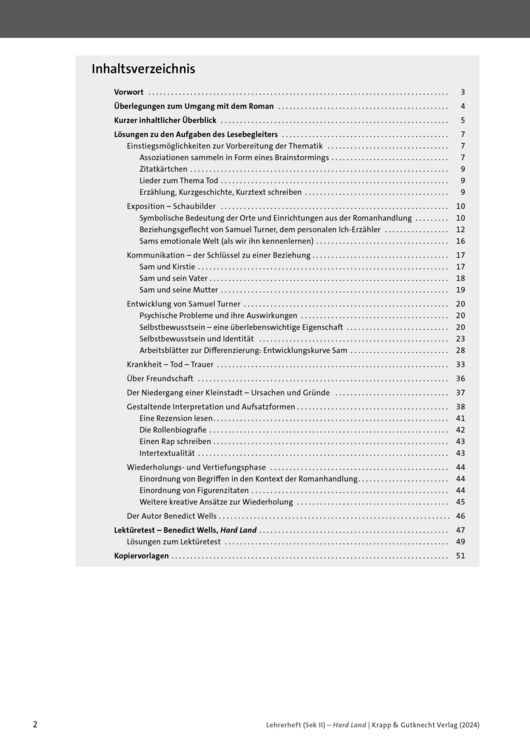 Inhaltsverzeichnis

Vorwort 3

Überlegungen zum Umgang mit dem Roman 4

Kurzer inhaltlicher Überblick 5

Lösungen zu den Aufgaben des Lesebegleiters 7
Einstiegsmöglichkeiten zur Vorbereitung der Thematik 7
Assoziationen sammeln in Form eines Brainstormings 7
Zitatkärtchen 9
Lieder zum Thema Tod 9
Erzählung, Kurzgeschichte, Kurztext schreiben 9

Exposition – Schaubilder 10
Symbolische Bedeutung der Orte und Einrichtungen aus der Romanhandlung 10
Beziehungsgeflecht von Samuel Turner, dem personalen Ich-Erzähler 12
Sams emotionale Welt (als wir ihn kennenlernen) 16

Kommunikation – der Schlüssel zu einer Beziehung 17
Sam und Kirstie 17
Sam und sein Vater 18
Sam und seine Mutter 19

Entwicklung von Samuel Turner 20
Psychische Probleme und ihre Auswirkungen 20
Selbstbewusstsein – eine überlebenswichtige Eigenschaft 20
Selbstbewusstsein und Identität 23
Arbeitsblätter zur Differenzierung: Entwicklungskurve Sam 28

Krankheit – Tod – Trauer 33

Über Freundschaft 36

Der Niedergang einer Kleinstadt – Ursachen und Gründe 37

Gestaltende Interpretation und Aufsatzformen 38
Eine Rezension lesen 41
Die Rollenbiografie 42
Einen Rap schreiben 43
Intertextualität 43

Wiederholungs- und Vertiefungsphase 44
Einordnung von Begriffen in den Kontext der Romanhandlung 44
Einordnung von Figurenzitaten 44
Weitere kreative Ansätze zur Wiederholung 45

Der Autor Benedict Wells 46

Lektüretest – Benedict Wells, Hard Land 47
Lösungen zum Lektüretest 49

Kopiervorlagen 51

2 Lehrerheft (Sek II) – Hard Land | Krapp & Gutknecht Verlag (2024)